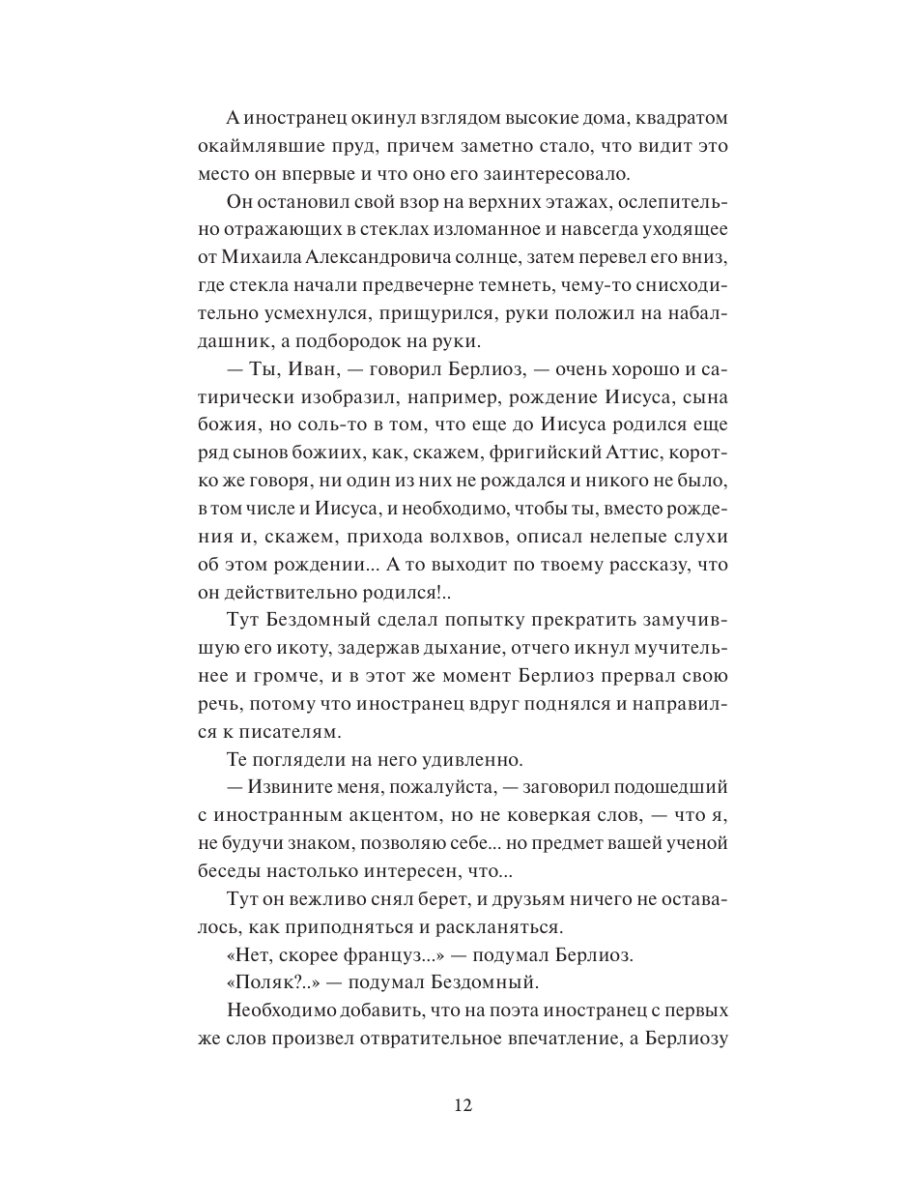 А иностранец окинул взглядом высокие дома, квадратом окаймлявшие пруд, причем заметно стало, что видит это место он впервые и что оно его заинтересовало.

Он остановил свой взор на верхних этажах, ослепительно отражающих в стеклах изломанное и навсегда уходящее от Михаила Александровича солнце, затем перевел его вниз, где стекла начали предвечерне темнеть, чему-то снисходительно усмехнулся, прищурился, руки положил на набалдашник, а подбородок на руки.

— Ты, Иван, — говорил Берлиоз, — очень хорошо и сатирически изобразил, например, рождение Иисуса, сына божия, но соль-то в том, что еще до Иисуса родился еще ряд сынов божиих, как, скажем, фригийский Аттис, коротко же говоря, ни один из них не рождался и никого не было, в том числе и Иисуса, и необходимо, чтобы ты, вместо рождения и, скажем, прихода волхвов, описал нелепые слухи об этом рождении... А то выходит по твоему рассказу, что он действительно родился!..

Тут Бездомный сделал попытку прекратить замучившую его икоту, задержав дыхание, отчего икнул мучительнее и громче, и в этот же момент Берлиоз прервал свою речь, потому что иностранец вдруг поднялся и направился к писателям.

Те поглядели на него удивленно.

— Извините меня, пожалуйста, — заговорил подошедший с иностранным акцентом, но не коверкая слов, — что я, не будучи знаком, позволяю себе... но предмет вашей ученой беседы настолько интересен, что...

Тут он вежливо снял берет, и друзьям ничего не оставалось, как приподняться и раскланяться.

«Нет, скорее француз...» — подумал Берлиоз.

«Поляк?..» — подумал Бездомный.

Необходимо добавить, что на поэта иностранец с первых же слов произвел отвратительное впечатление, а Берлиозу

12